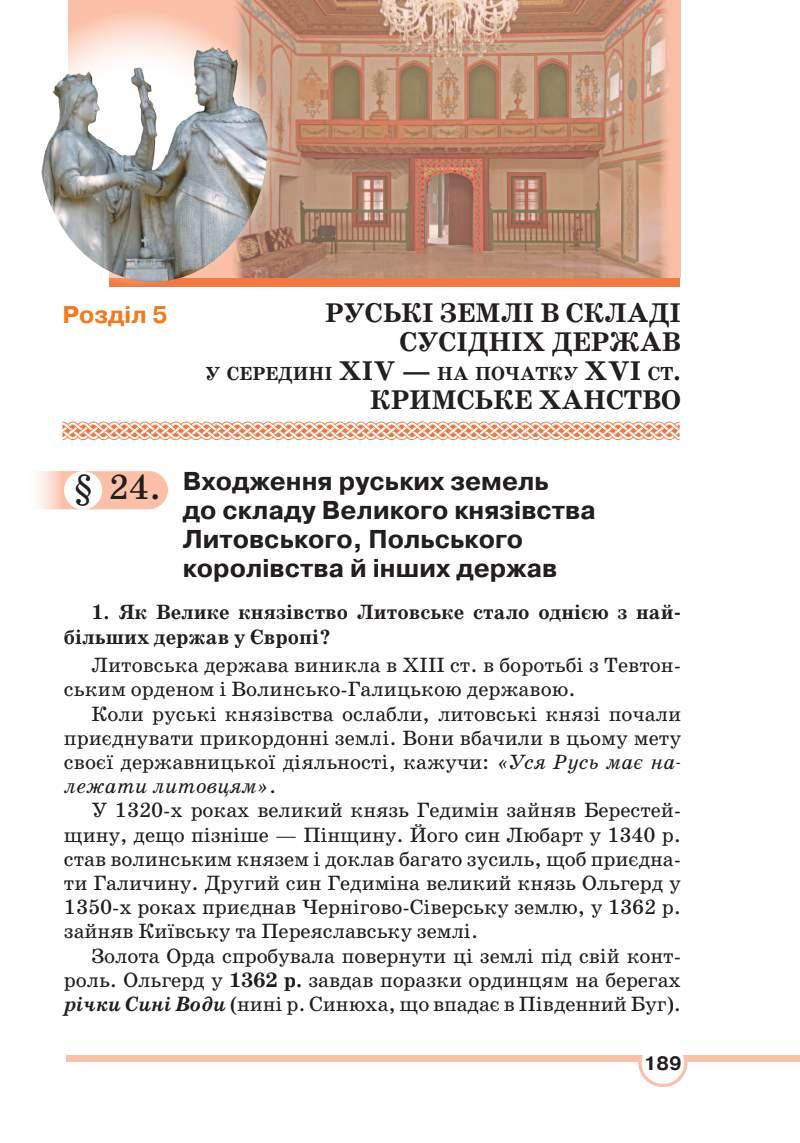 Розділ 5

РУСЬКІ ЗЕМЛІ В СКЛАДІ СУСІДНІХ ДЕРЖАВ
У СЕРЕДИНІ XIV — НА ПОЧАТКУ XVI СТ.
КРИМСЬКЕ ХАНСТВО

§ 24. Входження руських земель до складу Великого князівства Литовського, Польського королівства й інших держав

1. Як Велике князівство Литовське стало однією з найбільших держав у Європі?

Литовська держава виникла в XIII ст. в боротьбі з Тевтонським орденом і Волинсько-Галицькою державою.

Коли руські князівства ослабли, литовські князі почали приєднувати прикордонні землі. Вони вбачили в цьому мету своєї державницької діяльності, кажучи: «Уся Русь має належати литовцям».

У 1320-х роках великий князь Гедимін зайняв Берестейщину, дещо пізніше — Пінщину. Його син Любарт у 1340 р. став волинським князем і доклав багато зусиль, щоб приєднати Галичину. Другий син Гедиміна великий князь Ольгерд у 1350-х роках приєднав Чернігово-Сіверську землю, у 1362 р. зайняв Київську та Переяславську землі.

Золота Орда спробувала повернути ці землі під свій контроль. Ольгерд у 1362 р. завдав поразки ординцям на берегах річки Сині Води (нині р. Синюха, що впадає в Південний Буг).

189